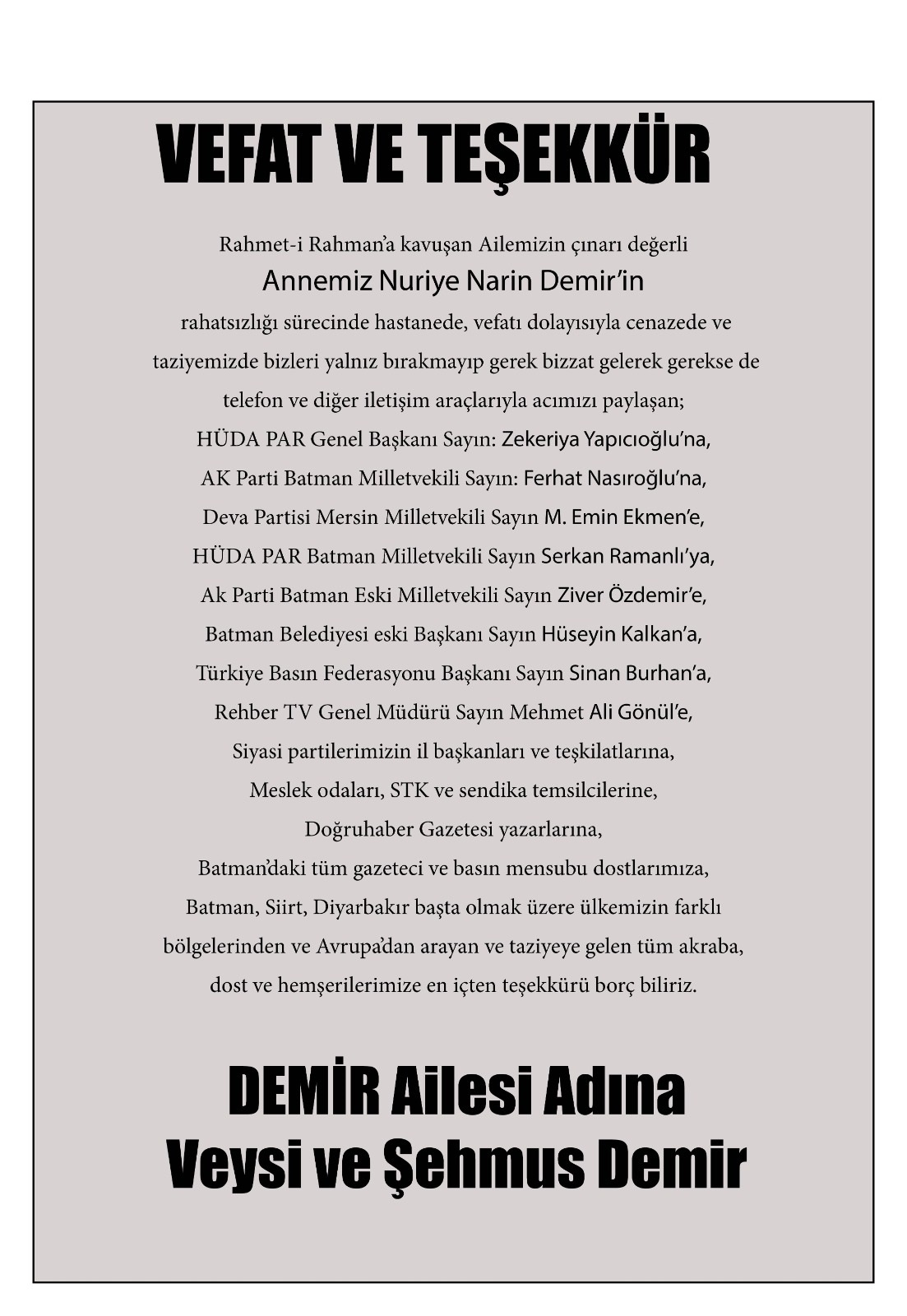 VEFAT VE TEŞEKKÜR

Rahmet-i Rahman'a kavuşan Ailemizin çınarı değerli

Annemiz Nuriye Narin Demir'in

rahatsızlığı sürecinde hastanede, vefatı dolayısıyla cenazede ve taziyemizde bizleri yalnız bırakmayıp gerek bizzat gelerek gerekse de telefon ve diğer iletişim araçlarıyla acımızı paylaşan;
HÜDA PAR Genel Başkanı Sayın: Zekeriya Yapıcıoğlu'na,
AK Parti Batman Milletvekili Sayın: Ferhat Nasıroğlu'na,
Deva Partisi Mersin Milletvekili Sayın M. Emin Ekmen'e,
HÜDA PAR Batman Milletvekili Sayın Serkan Ramanlı'ya,
Ak Parti Batman Eski Milletvekili Sayın Ziver Özdemir'e,
Batman Belediyesi eski Başkanı Sayın Hüseyin Kalkan'a,
Türkiye Basın Federasyonu Başkanı Sayın Sinan Burhan'a,
Rehber TV Genel Müdürü Sayın Mehmet Ali Gönül'e,
Siyasi partilerimizin il başkanları ve teşkilatlarına,
Meslek odaları, STK ve sendika temsilcilerine,
Doğruhaber Gazetesi yazarlarına,
Batman'daki tüm gazeteci ve basın mensubu dostlarımıza,
Batman, Siirt, Diyarbakır başta olmak üzere ülkemizin farklı bölgelerinden ve Avrupa'dan arayan ve taziyeye gelen tüm akraba, dost ve hemşerilerimize en içten teşekkürü borç biliriz.

DEMİR Ailesi Adına
Veysi ve Şehmus Demir